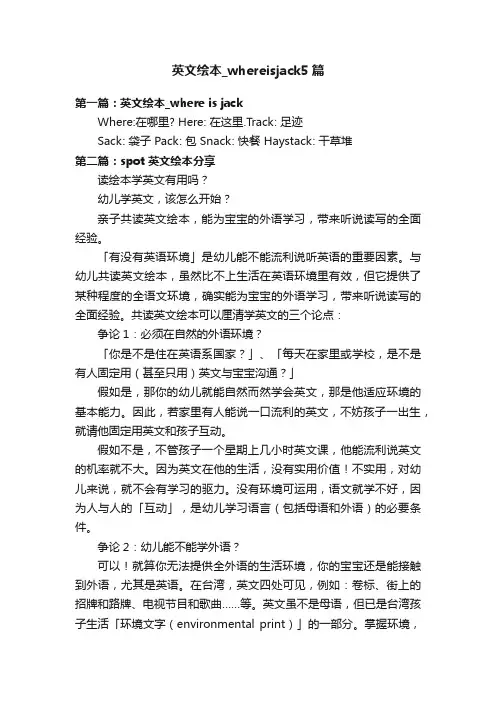 英文绘本_whereisjack5 篇

第一篇：英文绘本_where is jack

Where:在哪里? Here: 在这里.Track: 足迹

Sack: 袋子 Pack: 包 Snack: 快餐 Haystack: 干草堆

第二篇：spot 英文绘本分享

读绘本学英文有用吗？

幼儿学英文，该怎么开始？

亲子共读英文绘本，能为宝宝的外语学习，带来听说读写的全面经验。

「有没有英语环境」是幼儿能不能流利说听英语的重要因素。与幼儿共读英文绘本，虽然比不上生活在英语环境里有效，但它提供了某种程度的全语文环境，确实能为宝宝的外语学习，带来听说读写的全面经验。共读英文绘本可以厘清学英文的三个论点：

争论 1：必须在自然的外语环境？

「你是不是住在英语系国家？」、「每天在家里或学校，是不是有人固定用（甚至只用）英文与宝宝沟通？」

假如是，那你的幼儿就能自然而然学会英文，那是他适应环境的基本能力。因此，若家里有人能说一口流利的英文，不妨孩子一出生，就请他固定用英文和孩子互动。

假如不是，不管孩子一个星期上几小时英文课，他能流利说英文的机率就不大。因为英文在他的生活，没有实用价值！不实用，对幼儿来说，就不会有学习的驱力。没有环境可运用，语文就学不好，因为人与人的「互动」，是幼儿学习语言（包括母语和外语）的必要条件。

争论 2：幼儿能不能学外语？

可以！就算你无法提供全外语的生活环境，你的宝宝还是能接触到外语，尤其是英语。在台湾，英文四处可见，例如：卷标、街上的招牌和路牌、电视节目和歌曲......等。英文虽不是母语，但已是台湾孩子生活「环境文字（environmental print）」的一部分。掌握环境，